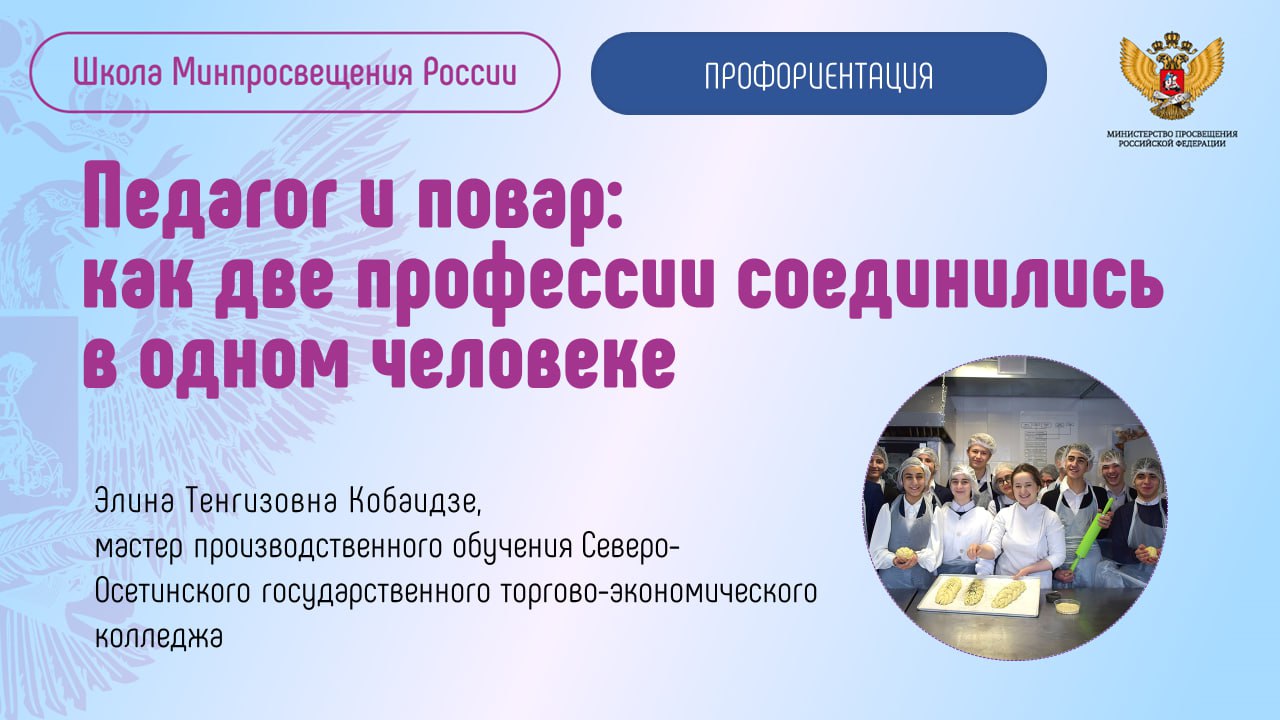 Школа Минпросвещения России

ПРОФОРИЕНТАЦИЯ

МИНИСТЕРСТВО ПРОСВЕЩЕНИЯ РОССИЙСКОЙ ФЕДЕРАЦИИ

Педагог и повар: как две профессии соединились в одном человеке

Элина Тенгизовна Кобаидзе, мастер производственного обучения Северо-Осетинского государственного торгово-экономического колледжа